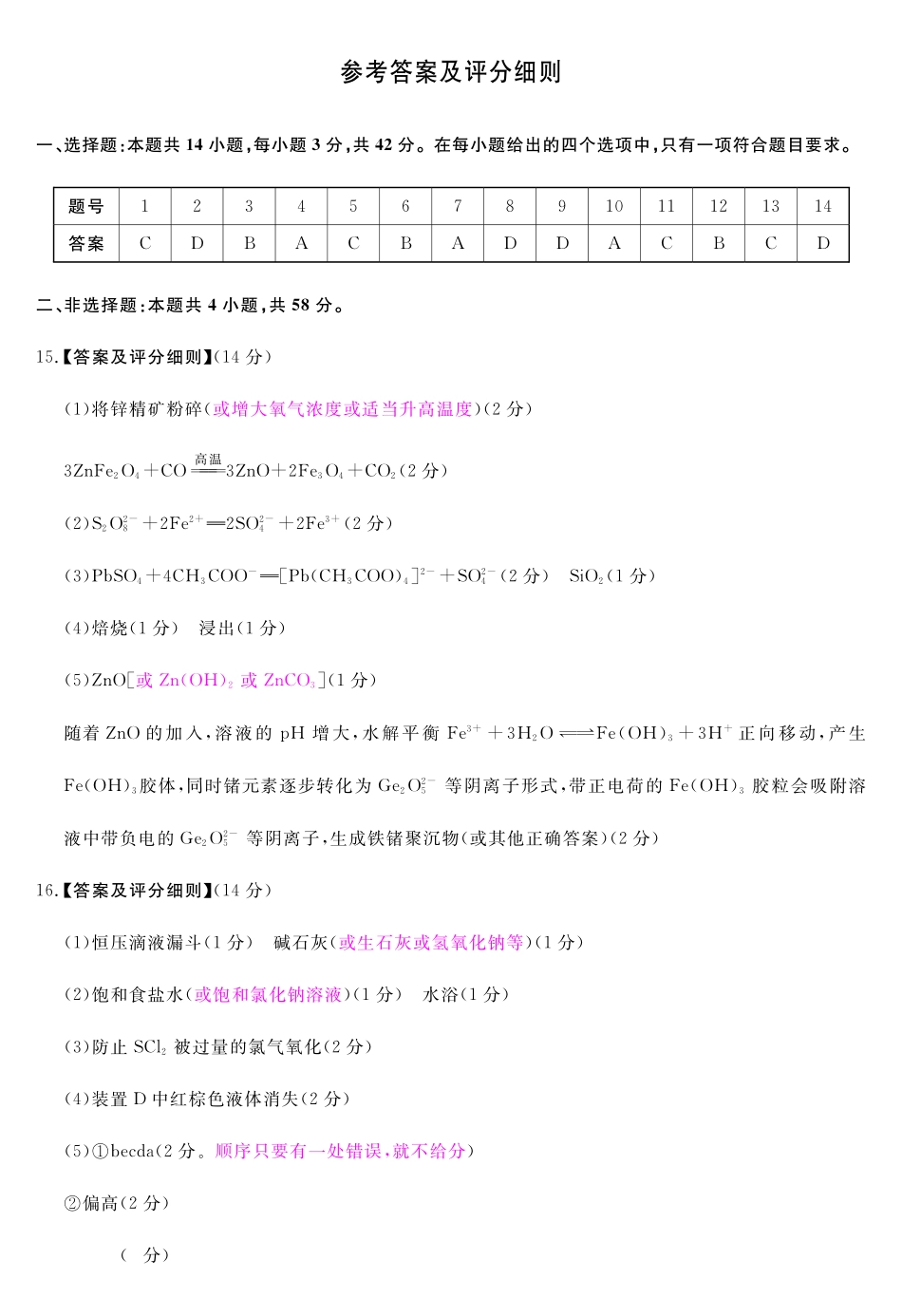 参考答案及评分细则

一、选择题:本题共14小题,每小题3分,共42分。在每小题给出的四个选项中,只有一项符合题目要求。

| 题号 | 1 | 2 | 3 | 4 | 5 | 6 | 7 | 8 | 9 | 10 | 11 | 12 | 13 | 14 |
|---|---|---|---|---|---|---|---|---|---|---|---|---|---|---|
| 答案 | C | D | B | A | C | B | A | D | D | A | C | B | C | D |

二、非选择题:本题共4小题,共58分。

15.【答案及评分细则】(14分)

(1)将锌精矿粉碎(或增大氧气浓度或适当升高温度)(2分)

$3ZnFe_2O_4+CO\xlongequal{高温}3ZnO+2Fe_3O_4+CO_2$(2分)

(2)$S_2O_8^{2-}+2Fe^{2+}=2SO_4^{2-}+2Fe^{3+}$(2分)

(3)$PbSO_4+4CH_3COO^-=[Pb(CH_3COO)_4]^{2-}+SO_4^{2-}$(2分)  $SiO_2$(1分)

(4)焙烧(1分)  浸出(1分)

(5)ZnO[或$Zn(OH)_2$或$ZnCO_3$](1分)

随着ZnO的加入,溶液的pH增大,水解平衡$Fe^{3+}+3H_2O\rightleftharpoons Fe(OH)_3+3H^+$正向移动,产生$Fe(OH)_3$胶体,同时锗元素逐步转化为$Ge_2O_5^{2-}$等阴离子形式,带正电荷的$Fe(OH)_3$胶粒会吸附溶液中带负电的$Ge_2O_5^{2-}$等阴离子,生成铁锗聚沉物(或其他正确答案)(2分)

16.【答案及评分细则】(14分)

(1)恒压滴液漏斗(1分)  碱石灰(或生石灰或氢氧化钠等)(1分)

(2)饱和食盐水(或饱和氯化钠溶液)(1分)  水浴(1分)

(3)防止$SCl_2$被过量的氯气氧化(2分)

(4)装置D中红棕色液体消失(2分)

(5)①becda(2分。顺序只要有一处错误,就不给分)

②偏高(2分)

( 分)